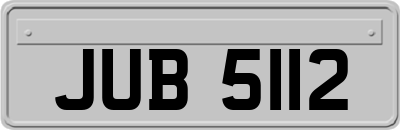 JUB 5112